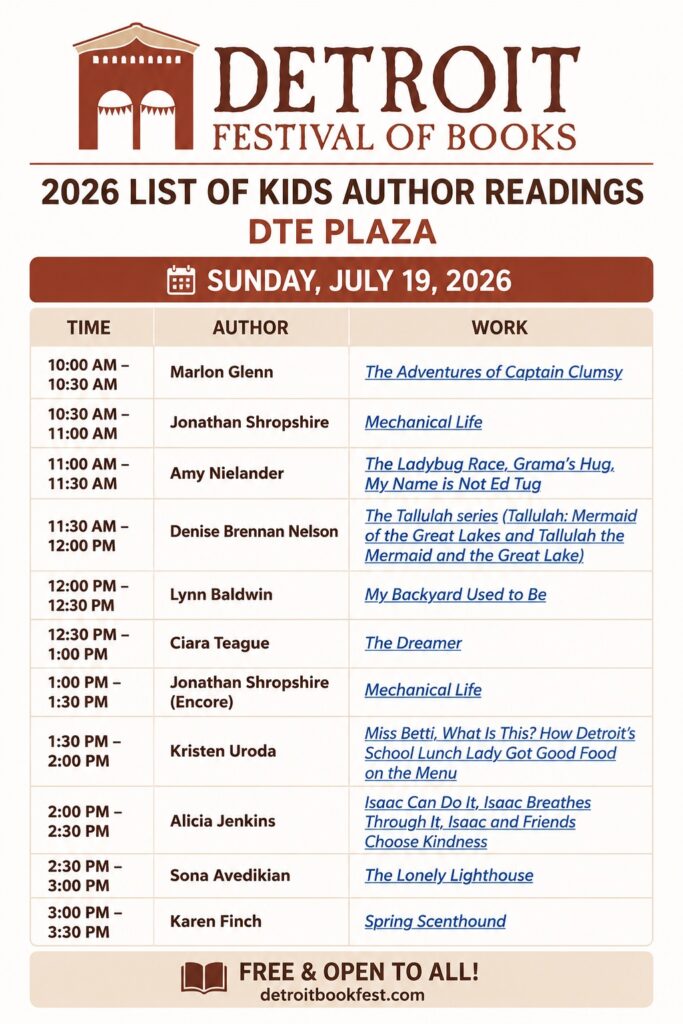 DETROIT
FESTIVAL OF BOOKS

2026 LIST OF KIDS AUTHOR READINGS
DTE PLAZA

SUNDAY, JULY 19, 2026

| TIME | AUTHOR | WORK |
|---|---|---|
| 10:00 AM – 10:30 AM | Marlon Glenn | The Adventures of Captain Clumsy |
| 10:30 AM – 11:00 AM | Jonathan Shropshire | Mechanical Life |
| 11:00 AM – 11:30 AM | Amy Nielander | The Ladybug Race, Grama's Hug, My Name is Not Ed Tug |
| 11:30 AM – 12:00 PM | Denise Brennan Nelson | The Tallulah series (Tallulah: Mermaid of the Great Lakes and Tallulah the Mermaid and the Great Lake) |
| 12:00 PM – 12:30 PM | Lynn Baldwin | My Backyard Used to Be |
| 12:30 PM – 1:00 PM | Ciara Teague | The Dreamer |
| 1:00 PM – 1:30 PM | Jonathan Shropshire (Encore) | Mechanical Life |
| 1:30 PM – 2:00 PM | Kristen Uroda | Miss Betti, What Is This? How Detroit's School Lunch Lady Got Good Food on the Menu |
| 2:00 PM – 2:30 PM | Alicia Jenkins | Isaac Can Do It, Isaac Breathes Through It, Isaac and Friends Choose Kindness |
| 2:30 PM – 3:00 PM | Sona Avedikian | The Lonely Lighthouse |
| 3:00 PM – 3:30 PM | Karen Finch | Spring Scenthound |

FREE & OPEN TO ALL!
detroitbookfest.com